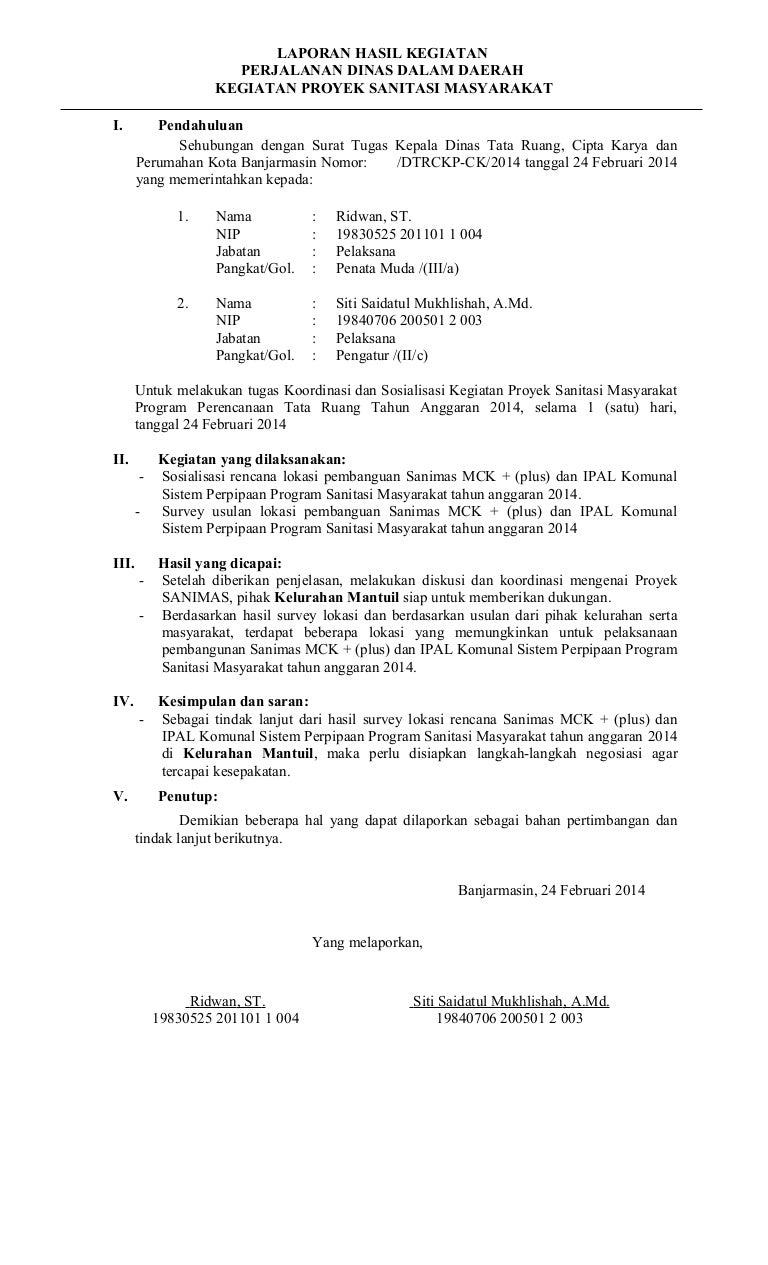 LAPORAN HASIL KEGIATAN
PERJALANAN DINAS DALAM DAERAH
KEGIATAN PROYEK SANITASI MASYARAKAT

I. Pendahuluan

Sehubungan dengan Surat Tugas Kepala Dinas Tata Ruang, Cipta Karya dan Perumahan Kota Banjarmasin Nomor: /DTRCKP-CK/2014 tanggal 24 Februari 2014 yang memerintahkan kepada:

1. Nama : Ridwan, ST.
NIP : 19830525 201101 1 004
Jabatan : Pelaksana
Pangkat/Gol. : Penata Muda /(III/a)

2. Nama : Siti Saidatul Mukhlishah, A.Md.
NIP : 19840706 200501 2 003
Jabatan : Pelaksana
Pangkat/Gol. : Pengatur /(II/c)

Untuk melakukan tugas Koordinasi dan Sosialisasi Kegiatan Proyek Sanitasi Masyarakat Program Perencanaan Tata Ruang Tahun Anggaran 2014, selama 1 (satu) hari, tanggal 24 Februari 2014

II. Kegiatan yang dilaksanakan:
- Sosialisasi rencana lokasi pembanguan Sanimas MCK + (plus) dan IPAL Komunal Sistem Perpipaan Program Sanitasi Masyarakat tahun anggaran 2014.
- Survey usulan lokasi pembanguan Sanimas MCK + (plus) dan IPAL Komunal Sistem Perpipaan Program Sanitasi Masyarakat tahun anggaran 2014

III. Hasil yang dicapai:
- Setelah diberikan penjelasan, melakukan diskusi dan koordinasi mengenai Proyek SANIMAS, pihak Kelurahan Mantuil siap untuk memberikan dukungan.
- Berdasarkan hasil survey lokasi dan berdasarkan usulan dari pihak kelurahan serta masyarakat, terdapat beberapa lokasi yang memungkinkan untuk pelaksanaan pembangunan Sanimas MCK + (plus) dan IPAL Komunal Sistem Perpipaan Program Sanitasi Masyarakat tahun anggaran 2014.

IV. Kesimpulan dan saran:
- Sebagai tindak lanjut dari hasil survey lokasi rencana Sanimas MCK + (plus) dan IPAL Komunal Sistem Perpipaan Program Sanitasi Masyarakat tahun anggaran 2014 di Kelurahan Mantuil, maka perlu disiapkan langkah-langkah negosiasi agar tercapai kesepakatan.

V. Penutup:

Demikian beberapa hal yang dapat dilaporkan sebagai bahan pertimbangan dan tindak lanjut berikutnya.

Banjarmasin, 24 Februari 2014

Yang melaporkan,

Ridwan, ST.
19830525 201101 1 004

Siti Saidatul Mukhlishah, A.Md.
19840706 200501 2 003